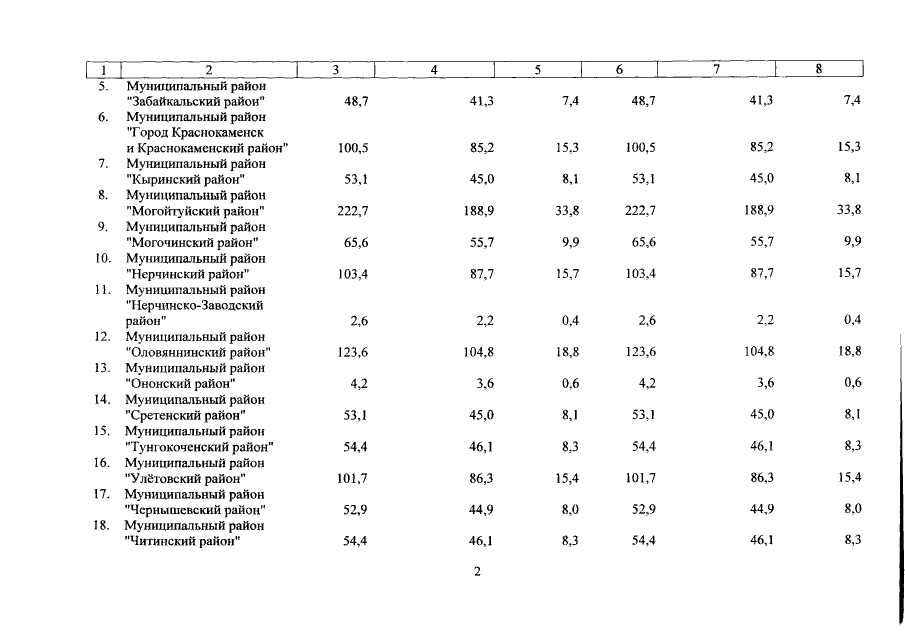 | 1 | 2 | 3 | 4 | 5 | 6 | 7 | 8 |
|---|---|---|---|---|---|---|---|
| 5. | Муниципальный район "Забайкальский район" | 48,7 | 41,3 | 7,4 | 48,7 | 41,3 | 7,4 |
| 6. | Муниципальный район "Город Краснокаменск и Краснокаменский район" | 100,5 | 85,2 | 15,3 | 100,5 | 85,2 | 15,3 |
| 7. | Муниципальный район "Кыринский район" | 53,1 | 45,0 | 8,1 | 53,1 | 45,0 | 8,1 |
| 8. | Муниципальный район "Могойтуйский район" | 222,7 | 188,9 | 33,8 | 222,7 | 188,9 | 33,8 |
| 9. | Муниципальный район "Могочинский район" | 65,6 | 55,7 | 9,9 | 65,6 | 55,7 | 9,9 |
| 10. | Муниципальный район "Нерчинский район" | 103,4 | 87,7 | 15,7 | 103,4 | 87,7 | 15,7 |
| 11. | Муниципальный район "Нерчинско-Заводский район" | 2,6 | 2,2 | 0,4 | 2,6 | 2,2 | 0,4 |
| 12. | Муниципальный район "Оловяннинский район" | 123,6 | 104,8 | 18,8 | 123,6 | 104,8 | 18,8 |
| 13. | Муниципальный район "Ононский район" | 4,2 | 3,6 | 0,6 | 4,2 | 3,6 | 0,6 |
| 14. | Муниципальный район "Сретенский район" | 53,1 | 45,0 | 8,1 | 53,1 | 45,0 | 8,1 |
| 15. | Муниципальный район "Тунгокоченский район" | 54,4 | 46,1 | 8,3 | 54,4 | 46,1 | 8,3 |
| 16. | Муниципальный район "Улётовский район" | 101,7 | 86,3 | 15,4 | 101,7 | 86,3 | 15,4 |
| 17. | Муниципальный район "Чернышевский район" | 52,9 | 44,9 | 8,0 | 52,9 | 44,9 | 8,0 |
| 18. | Муниципальный район "Читинский район" | 54,4 | 46,1 | 8,3 | 54,4 | 46,1 | 8,3 |

2